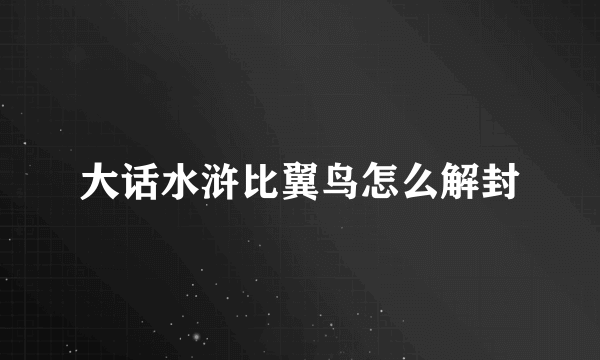 大话水浒比翼鸟怎么解封